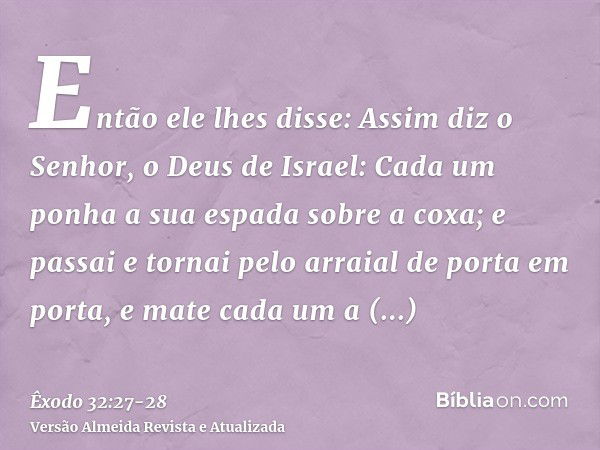 Então ele lhes disse: Assim diz o Senhor, o Deus de Israel: Cada um ponha a sua espada sobre a coxa; e passai e tornai pelo arraial de porta em porta, e mate cada um a (...)

Êxodo 32:27-28
Versão Almeida Revista e Atualizada

Bíbliaon.com